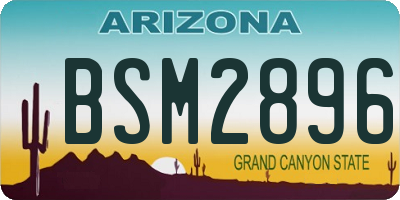 ARIZONA

BSM2896

GRAND CANYON STATE